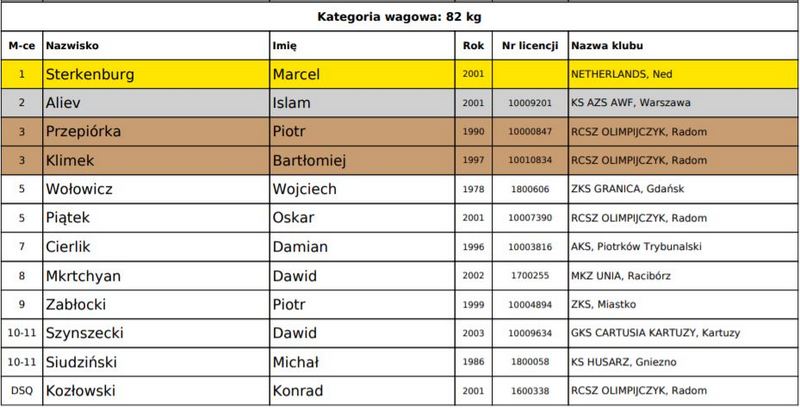 Kategoria wagowa: 82 kg

| M-ce | Nazwisko | Imię | Rok | Nr licencji | Nazwa klubu |
|---|---|---|---|---|---|
| 1 | Sterkenburg | Marcel | 2001 | | NETHERLANDS, Ned |
| 2 | Aliev | Islam | 2001 | 10009201 | KS AZS AWF, Warszawa |
| 3 | Przepiórka | Piotr | 1990 | 10000847 | RCSZ OLIMPIJCZYK, Radom |
| 3 | Klimek | Bartłomiej | 1997 | 10010834 | RCSZ OLIMPIJCZYK, Radom |
| 5 | Wołowicz | Wojciech | 1978 | 1800606 | ZKS GRANICA, Gdańsk |
| 5 | Piątek | Oskar | 2001 | 10007390 | RCSZ OLIMPIJCZYK, Radom |
| 7 | Cierlik | Damian | 1996 | 10003816 | AKS, Piotrków Trybunalski |
| 8 | Mkrtchyan | Dawid | 2002 | 1700255 | MKZ UNIA, Racibórz |
| 9 | Zabłocki | Piotr | 1999 | 10004894 | ZKS, Miastko |
| 10-11 | Szynszecki | Dawid | 2003 | 10009634 | GKS CARTUSIA KARTUZY, Kartuzy |
| 10-11 | Siudziński | Michał | 1986 | 1800058 | KS HUSARZ, Gniezno |
| DSQ | Kozłowski | Konrad | 2001 | 1600338 | RCSZ OLIMPIJCZYK, Radom |